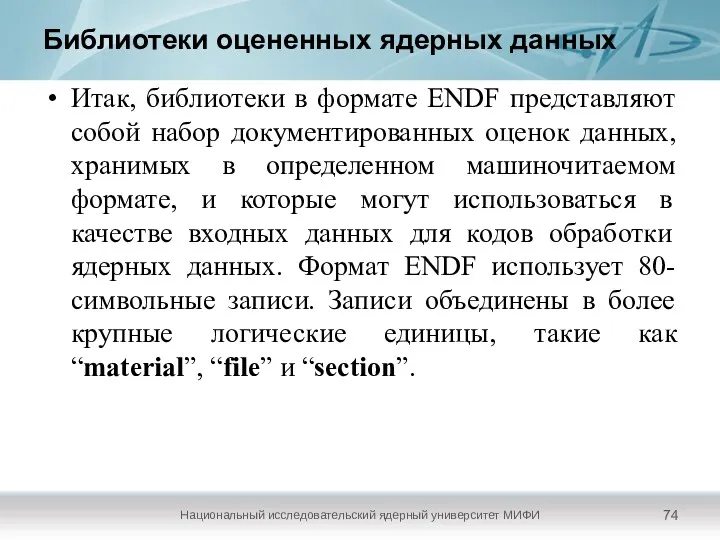 Библиотеки оцененных ядерных данных

• Итак, библиотеки в формате ENDF представляют собой набор документированных оценок данных, хранимых в определенном машиночитаемом формате, и которые могут использоваться в качестве входных данных для кодов обработки ядерных данных. Формат ENDF использует 80-символьные записи. Записи объединены в более крупные логические единицы, такие как “material”, “file” и “section”.

Национальный исследовательский ядерный университет МИФИ

74